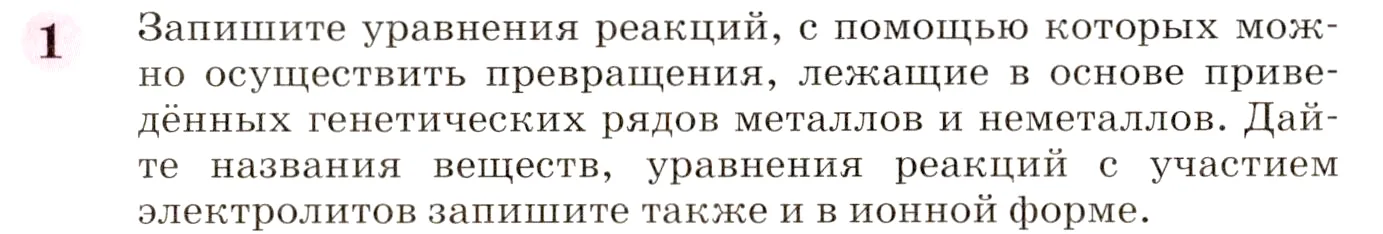 1 Запишите уравнения реакций, с помощью которых можно осуществить превращения, лежащие в основе приведённых генетических рядов металлов и неметаллов. Дайте названия веществ, уравнения реакций с участием электролитов запишите также и в ионной форме.